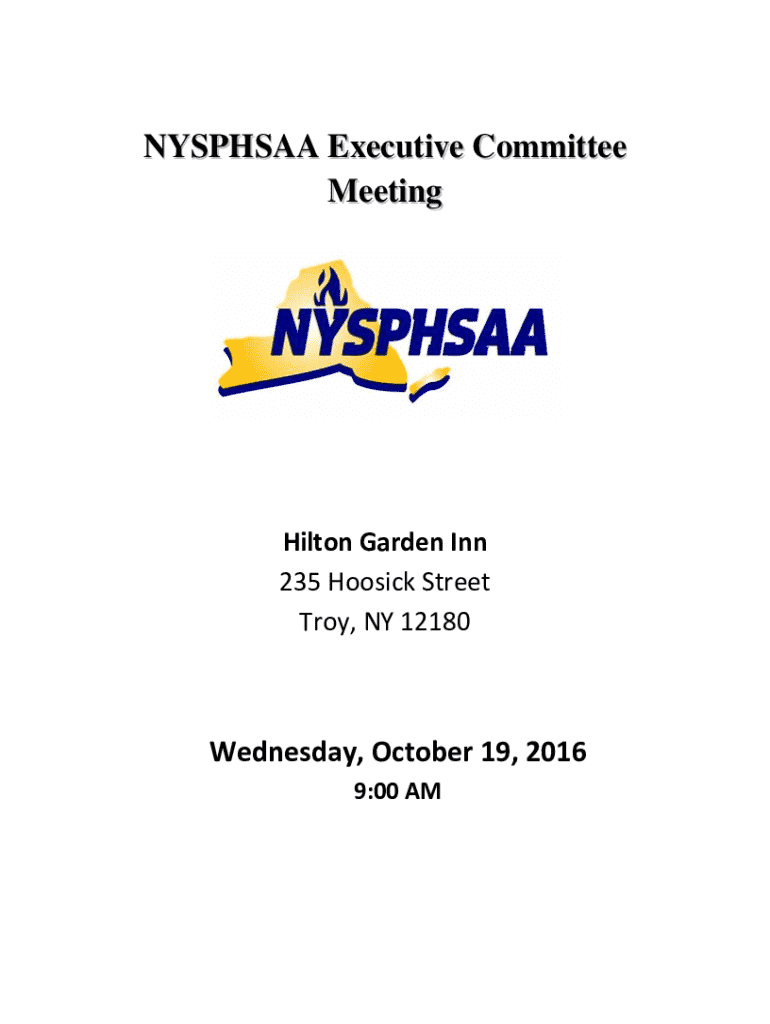 NYSPHSAA Executive Committee Meeting

NYSPHSAA

Hilton Garden Inn
235 Hoosick Street
Troy, NY 12180

Wednesday, October 19, 2016
9:00 AM